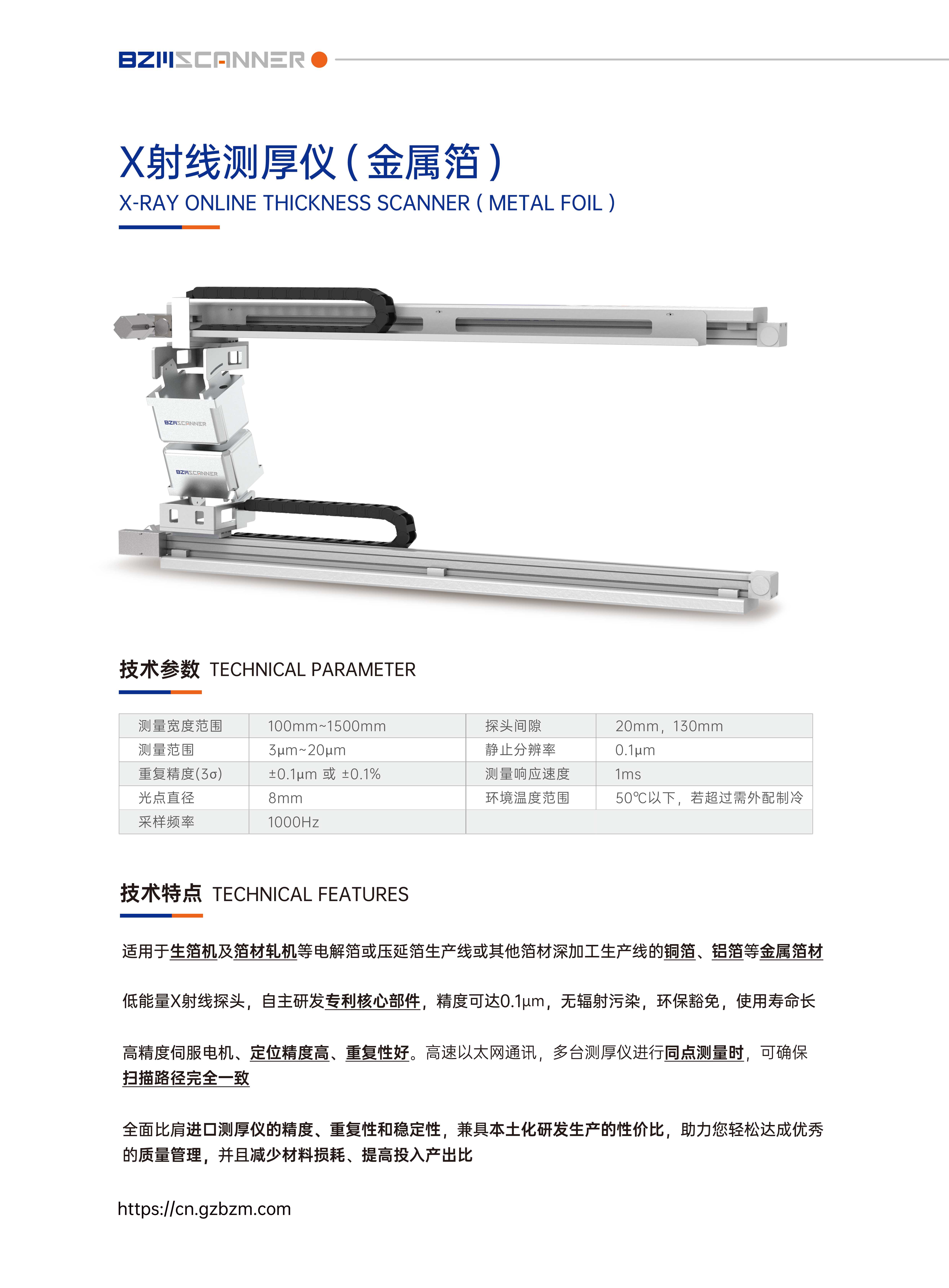 BZMSCANNER

X射线测厚仪（金属箔）
X-RAY ONLINE THICKNESS SCANNER ( METAL FOIL )

BZMSCANNER
BZMSCANNER

技术参数 TECHNICAL PARAMETER

| 测量宽度范围 | 100mm~1500mm | 探头间隙 | 20mm，130mm |
|---|---|---|---|
| 测量范围 | 3μm~20μm | 静止分辨率 | 0.1μm |
| 重复精度(3σ) | ±0.1μm 或 ±0.1% | 测量响应速度 | 1ms |
| 光点直径 | 8mm | 环境温度范围 | 50℃以下，若超过需外配制冷 |
| 采样频率 | 1000Hz | | |

技术特点 TECHNICAL FEATURES

适用于生箔机及箔材轧机等电解箔或压延箔生产线或其他箔材深加工生产线的铜箔、铝箔等金属箔材

低能量X射线探头，自主研发专利核心部件，精度可达0.1μm，无辐射污染，环保豁免，使用寿命长

高精度伺服电机、定位精度高、重复性好。高速以太网通讯，多台测厚仪进行同点测量时，可确保扫描路径完全一致

全面比肩进口测厚仪的精度、重复性和稳定性，兼具本土化研发生产的性价比，助力您轻松达成优秀的质量管理，并且减少材料损耗、提高投入产出比

https://cn.gzbzm.com